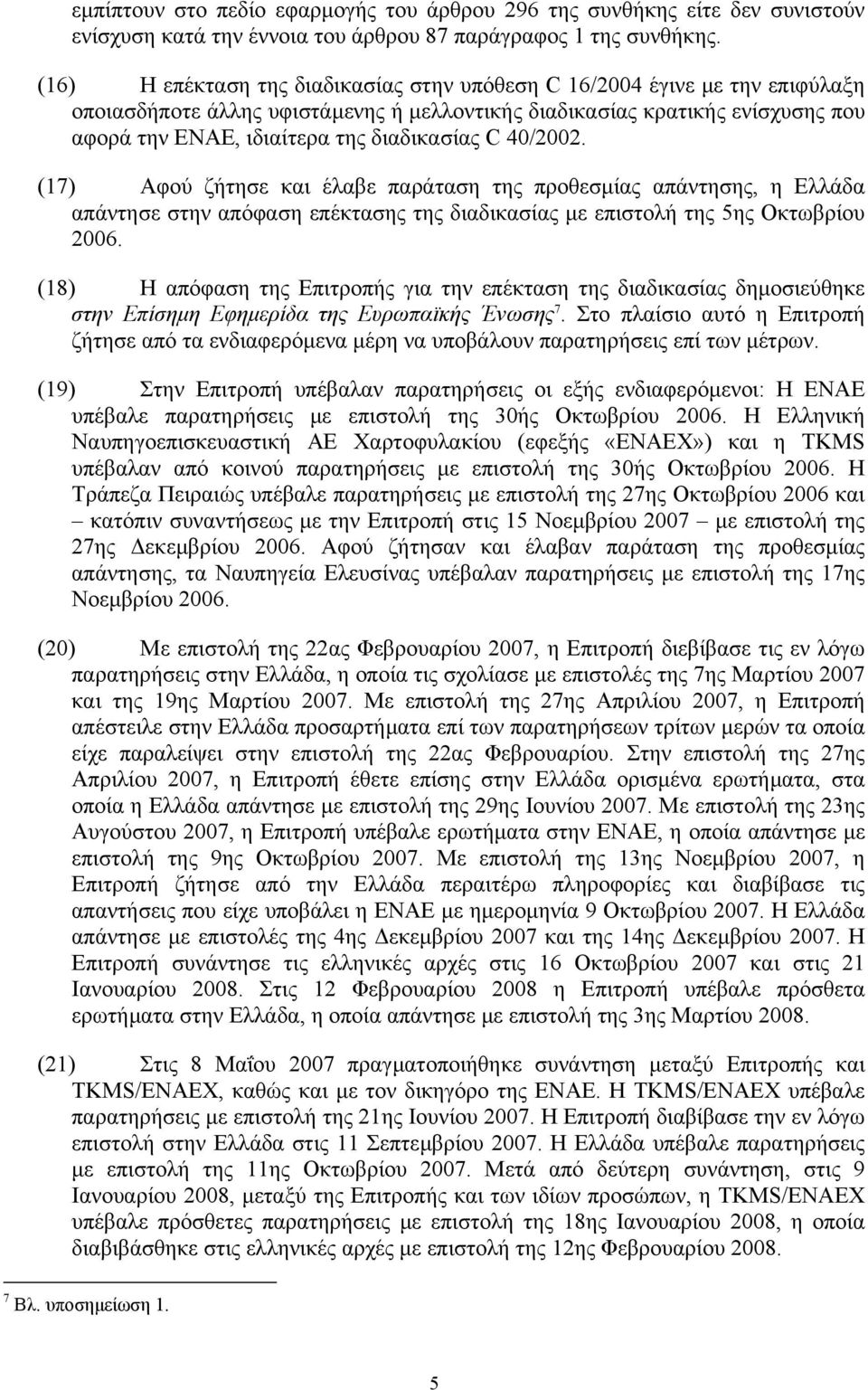 εμπίπτουν στο πεδίο εφαρμογής του άρθρου 296 της συνθήκης είτε δεν συνιστούν ενίσχυση κατά την έννοια του άρθρου 87 παράγραφος 1 της συνθήκης.

(16) Η επέκταση της διαδικασίας στην υπόθεση C 16/2004 έγινε με την επιφύλαξη οποιασδήποτε άλλης υφιστάμενης ή μελλοντικής διαδικασίας κρατικής ενίσχυσης που αφορά την ΕΝΑΕ, ιδιαίτερα της διαδικασίας C 40/2002.

(17) Αφού ζήτησε και έλαβε παράταση της προθεσμίας απάντησης, η Ελλάδα απάντησε στην απόφαση επέκτασης της διαδικασίας με επιστολή της 5ης Οκτωβρίου 2006.

(18) Η απόφαση της Επιτροπής για την επέκταση της διαδικασίας δημοσιεύθηκε στην Επίσημη Εφημερίδα της Ευρωπαϊκής Ένωσης$^7$. Στο πλαίσιο αυτό η Επιτροπή ζήτησε από τα ενδιαφερόμενα μέρη να υποβάλουν παρατηρήσεις επί των μέτρων.

(19) Στην Επιτροπή υπέβαλαν παρατηρήσεις οι εξής ενδιαφερόμενοι: Η ΕΝΑΕ υπέβαλε παρατηρήσεις με επιστολή της 30ής Οκτωβρίου 2006. Η Ελληνική Ναυπηγοεπισκευαστική ΑΕ Χαρτοφυλακίου (εφεξής «ΕΝΑΕΧ») και η TKMS υπέβαλαν από κοινού παρατηρήσεις με επιστολή της 30ής Οκτωβρίου 2006. Η Τράπεζα Πειραιώς υπέβαλε παρατηρήσεις με επιστολή της 27ης Οκτωβρίου 2006 και – κατόπιν συναντήσεως με την Επιτροπή στις 15 Νοεμβρίου 2007 – με επιστολή της 27ης Δεκεμβρίου 2006. Αφού ζήτησαν και έλαβαν παράταση της προθεσμίας απάντησης, τα Ναυπηγεία Ελευσίνας υπέβαλαν παρατηρήσεις με επιστολή της 17ης Νοεμβρίου 2006.

(20) Με επιστολή της 22ας Φεβρουαρίου 2007, η Επιτροπή διεβίβασε τις εν λόγω παρατηρήσεις στην Ελλάδα, η οποία τις σχολίασε με επιστολές της 7ης Μαρτίου 2007 και της 19ης Μαρτίου 2007. Με επιστολή της 27ης Απριλίου 2007, η Επιτροπή απέστειλε στην Ελλάδα προσαρτήματα επί των παρατηρήσεων τρίτων μερών τα οποία είχε παραλείψει στην επιστολή της 22ας Φεβρουαρίου. Στην επιστολή της 27ης Απριλίου 2007, η Επιτροπή έθετε επίσης στην Ελλάδα ορισμένα ερωτήματα, στα οποία η Ελλάδα απάντησε με επιστολή της 29ης Ιουνίου 2007. Με επιστολή της 23ης Αυγούστου 2007, η Επιτροπή υπέβαλε ερωτήματα στην ΕΝΑΕ, η οποία απάντησε με επιστολή της 9ης Οκτωβρίου 2007. Με επιστολή της 13ης Νοεμβρίου 2007, η Επιτροπή ζήτησε από την Ελλάδα περαιτέρω πληροφορίες και διαβίβασε τις απαντήσεις που είχε υποβάλει η ΕΝΑΕ με ημερομηνία 9 Οκτωβρίου 2007. Η Ελλάδα απάντησε με επιστολές της 4ης Δεκεμβρίου 2007 και της 14ης Δεκεμβρίου 2007. Η Επιτροπή συνάντησε τις ελληνικές αρχές στις 16 Οκτωβρίου 2007 και στις 21 Ιανουαρίου 2008. Στις 12 Φεβρουαρίου 2008 η Επιτροπή υπέβαλε πρόσθετα ερωτήματα στην Ελλάδα, η οποία απάντησε με επιστολή της 3ης Μαρτίου 2008.

(21) Στις 8 Μαΐου 2007 πραγματοποιήθηκε συνάντηση μεταξύ Επιτροπής και TKMS/ΕΝΑΕΧ, καθώς και με τον δικηγόρο της ΕΝΑΕ. Η TKMS/ΕΝΑΕΧ υπέβαλε παρατηρήσεις με επιστολή της 21ης Ιουνίου 2007. Η Επιτροπή διαβίβασε την εν λόγω επιστολή στην Ελλάδα στις 11 Σεπτεμβρίου 2007. Η Ελλάδα υπέβαλε παρατηρήσεις με επιστολή της 11ης Οκτωβρίου 2007. Μετά από δεύτερη συνάντηση, στις 9 Ιανουαρίου 2008, μεταξύ της Επιτροπής και των ιδίων προσώπων, η TKMS/ΕΝΑΕΧ υπέβαλε πρόσθετες παρατηρήσεις με επιστολή της 18ης Ιανουαρίου 2008, η οποία διαβιβάσθηκε στις ελληνικές αρχές με επιστολή της 12ης Φεβρουαρίου 2008.

$^7$ Βλ. υποσημείωση 1.

5